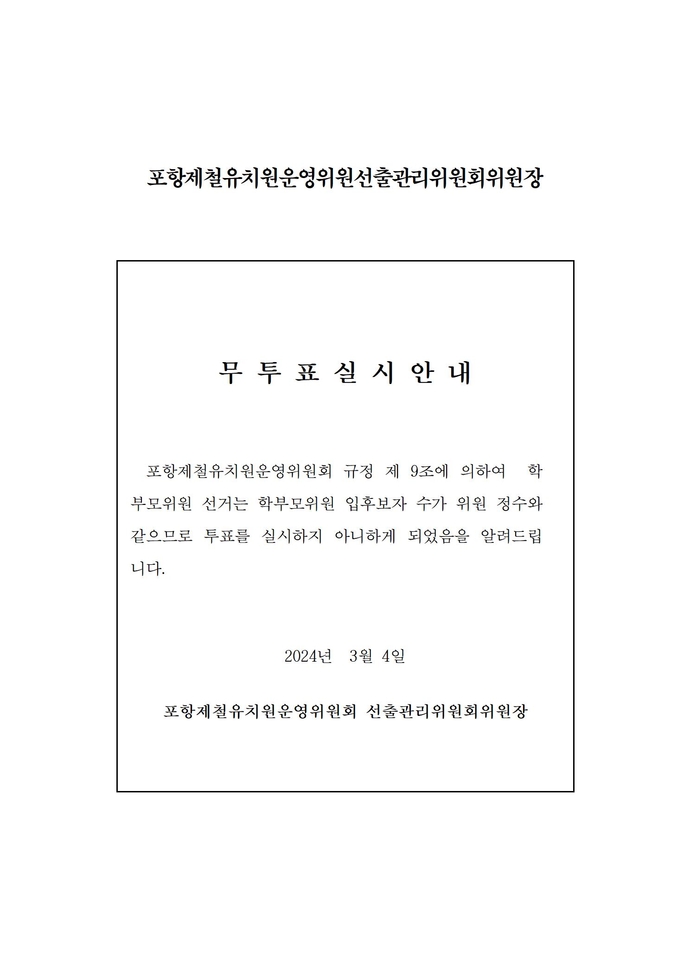 포항제철유치원운영위원선출관리위원회위원장

무 투 표 실 시 안 내

포항제철유치원운영위원회 규정 제 9조에 의하여 학부모위원 선거는 학부모위원 입후보자 수가 위원 정수와 같으므로 투표를 실시하지 아니하게 되었음을 알려드립니다.

2024년 3월 4일

포항제철유치원운영위원회 선출관리위원회위원장